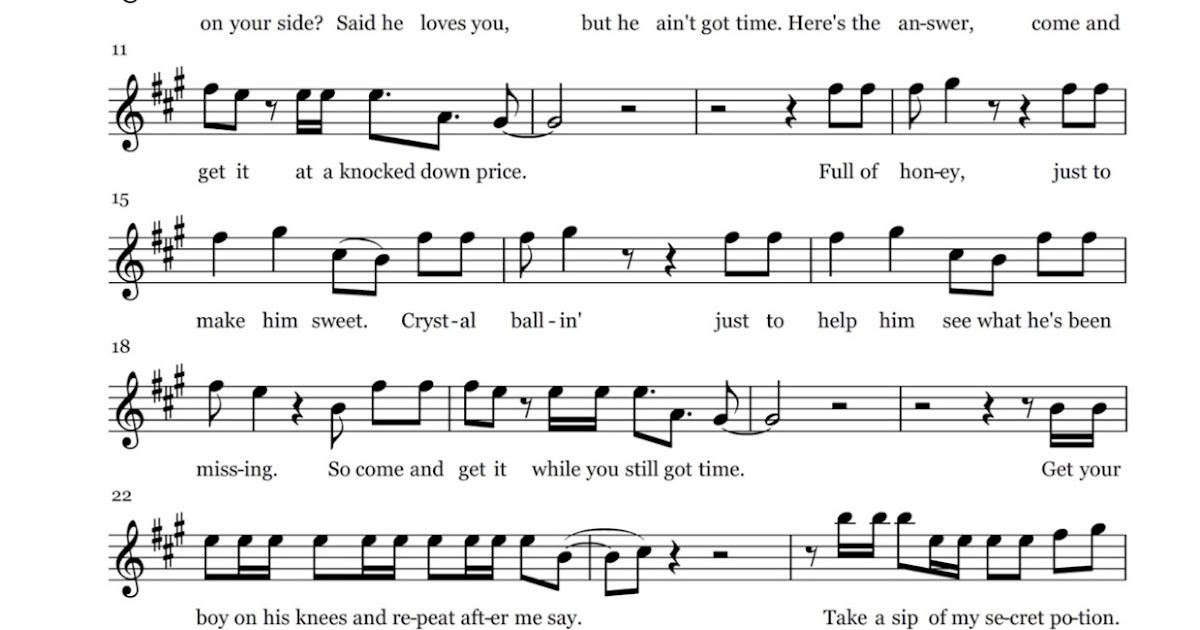 on your side? Said he loves you, but he ain't got time. Here's the an-swer, come and

11

get it at a knocked down price. Full of hon-ey, just to

15

make him sweet. Cryst-al ball-in' just to help him see what he's been

18

miss-ing. So come and get it while you still got time. Get your

22

boy on his knees and re-peat aft-er me say. Take a sip of my se-cret po-tion.